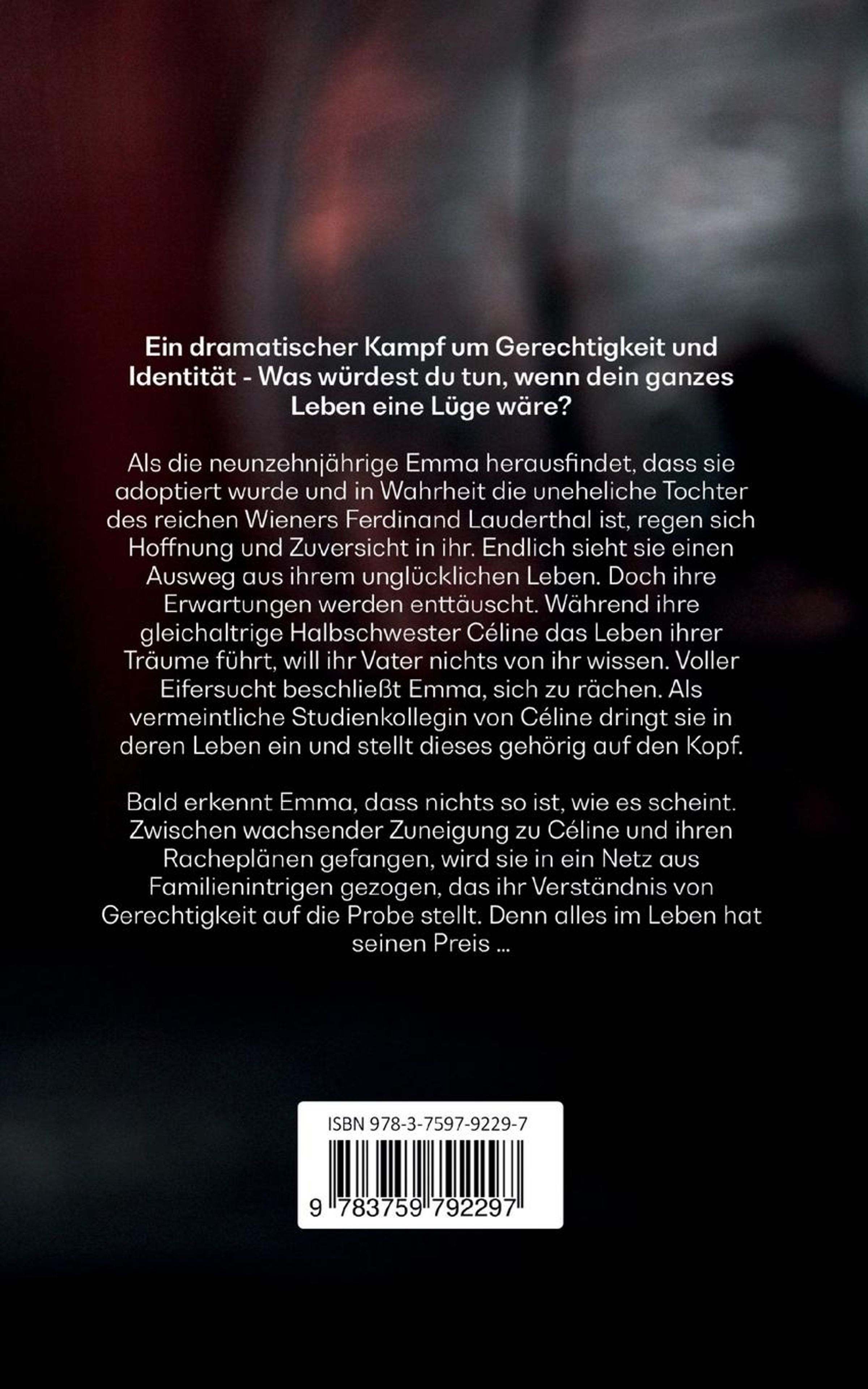 Ein dramatischer Kampf um Gerechtigkeit und Identität - Was würdest du tun, wenn dein ganzes Leben eine Lüge wäre?

Als die neunzehnjährige Emma herausfindet, dass sie adoptiert wurde und in Wahrheit die uneheliche Tochter des reichen Wieners Ferdinand Lauderthal ist, regen sich Hoffnung und Zuversicht in ihr. Endlich sieht sie einen Ausweg aus ihrem unglücklichen Leben. Doch ihre Erwartungen werden enttäuscht. Während ihre gleichaltrige Halbschwester Céline das Leben ihrer Träume führt, will ihr Vater nichts von ihr wissen. Voller Eifersucht beschließt Emma, sich zu rächen. Als vermeintliche Studienkollegin von Céline dringt sie in deren Leben ein und stellt dieses gehörig auf den Kopf.

Bald erkennt Emma, dass nichts so ist, wie es scheint. Zwischen wachsender Zuneigung zu Céline und ihren Racheplänen gefangen, wird sie in ein Netz aus Familienintrigen gezogen, das ihr Verständnis von Gerechtigkeit auf die Probe stellt. Denn alles im Leben hat seinen Preis ...

ISBN 978-3-7597-9229-7

9 783759 792297